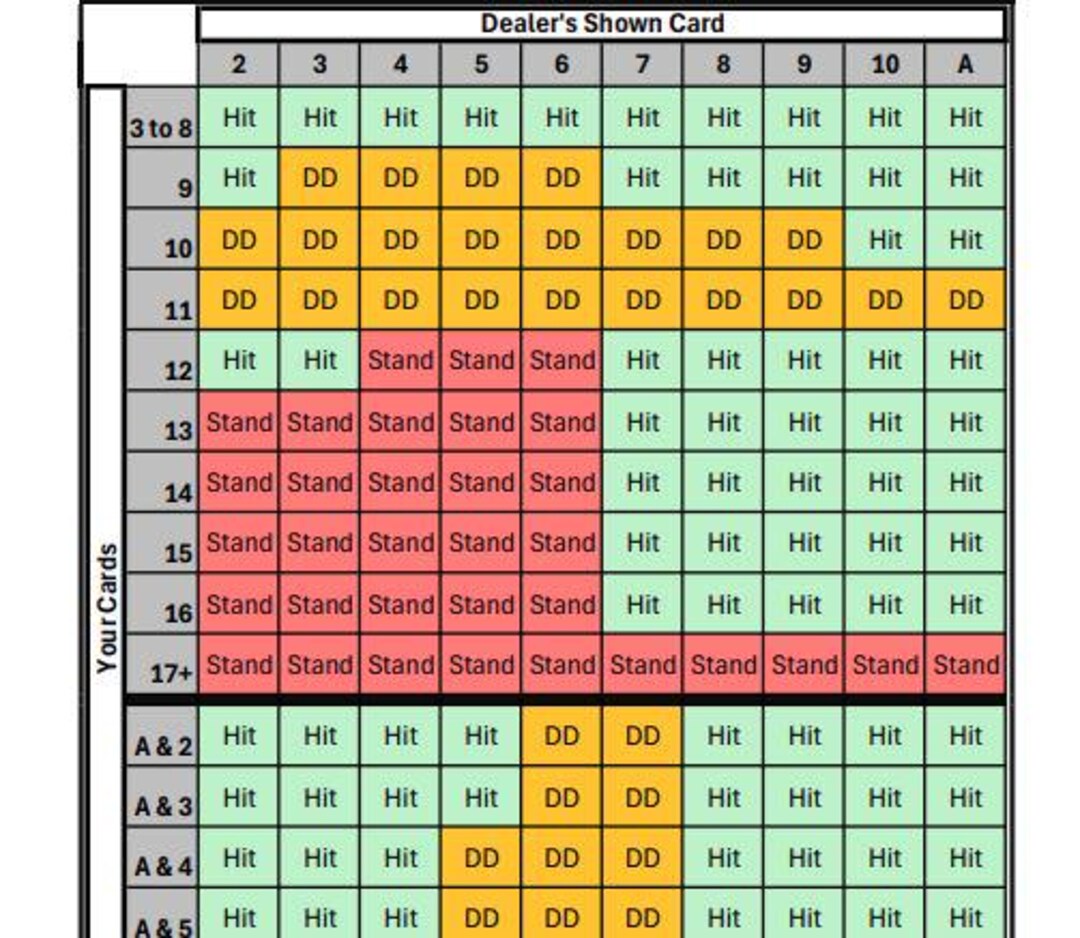 Dealer's Shown Card

Your Cards

| | 2 | 3 | 4 | 5 | 6 | 7 | 8 | 9 | 10 | A |
|---|---|---|---|---|---|---|---|---|---|---|
| 3 to 8 | Hit | Hit | Hit | Hit | Hit | Hit | Hit | Hit | Hit | Hit |
| 9 | Hit | DD | DD | DD | DD | Hit | Hit | Hit | Hit | Hit |
| 10 | DD | DD | DD | DD | DD | DD | DD | DD | Hit | Hit |
| 11 | DD | DD | DD | DD | DD | DD | DD | DD | DD | DD |
| 12 | Hit | Hit | Stand | Stand | Stand | Hit | Hit | Hit | Hit | Hit |
| 13 | Stand | Stand | Stand | Stand | Stand | Hit | Hit | Hit | Hit | Hit |
| 14 | Stand | Stand | Stand | Stand | Stand | Hit | Hit | Hit | Hit | Hit |
| 15 | Stand | Stand | Stand | Stand | Stand | Hit | Hit | Hit | Hit | Hit |
| 16 | Stand | Stand | Stand | Stand | Stand | Hit | Hit | Hit | Hit | Hit |
| 17+ | Stand | Stand | Stand | Stand | Stand | Stand | Stand | Stand | Stand | Stand |
| A & 2 | Hit | Hit | Hit | Hit | DD | DD | Hit | Hit | Hit | Hit |
| A & 3 | Hit | Hit | Hit | Hit | DD | DD | Hit | Hit | Hit | Hit |
| A & 4 | Hit | Hit | Hit | DD | DD | DD | Hit | Hit | Hit | Hit |
| A & 5 | Hit | Hit | Hit | DD | DD | DD | Hit | Hit | Hit | Hit |